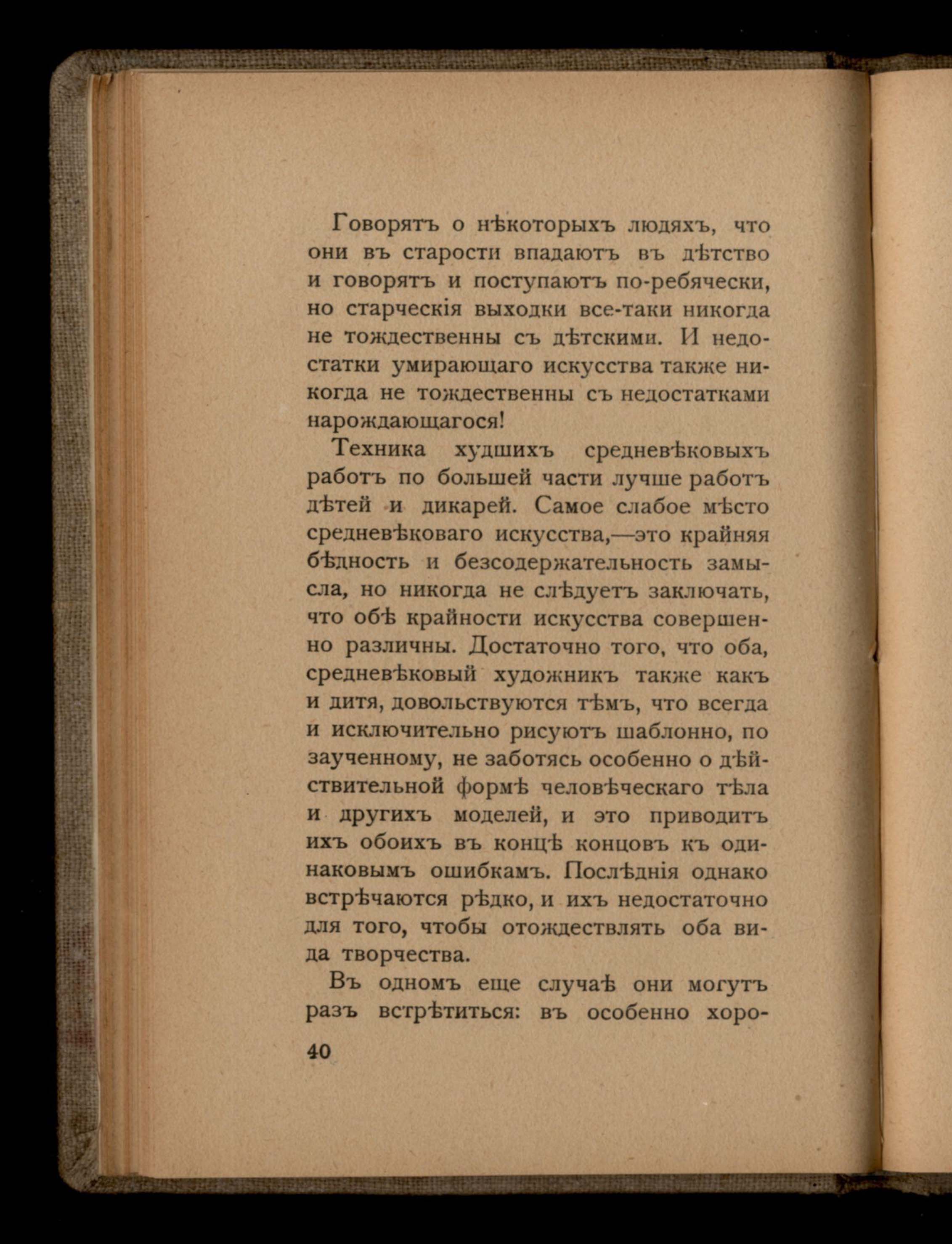 Говорятъ о нѣкоторыхъ людяхъ, что они въ старости впадаютъ въ дѣтство и говорятъ и поступаютъ по-ребячески, но старческія выходки все-таки никогда не тождественны съ дѣтскими. И недостатки умирающаго искусства также никогда не тождественны съ недостатками нарождающагося!

Техника худшихъ средневѣковыхъ работъ по большей части лучше работъ дѣтей и дикарей. Самое слабое мѣсто средневѣковаго искусства,—это крайняя бѣдность и безсодержательность замысла, но никогда не слѣдуетъ заключать, что обѣ крайности искусства совершенно различны. Достаточно того, что оба, средневѣковый художникъ также какъ и дитя, довольствуются тѣмъ, что всегда и исключительно рисуютъ шаблонно, по заученному, не заботясь особенно о дѣйствительной формѣ человѣческаго тѣла и другихъ моделей, и это приводитъ ихъ обоихъ въ концѣ концовъ къ одинаковымъ ошибкамъ. Послѣднія однако встрѣчаются рѣдко, и ихъ недостаточно для того, чтобы отождествлять оба вида творчества.

Въ одномъ еще случаѣ они могутъ разъ встрѣтиться: въ особенно хоро-

40